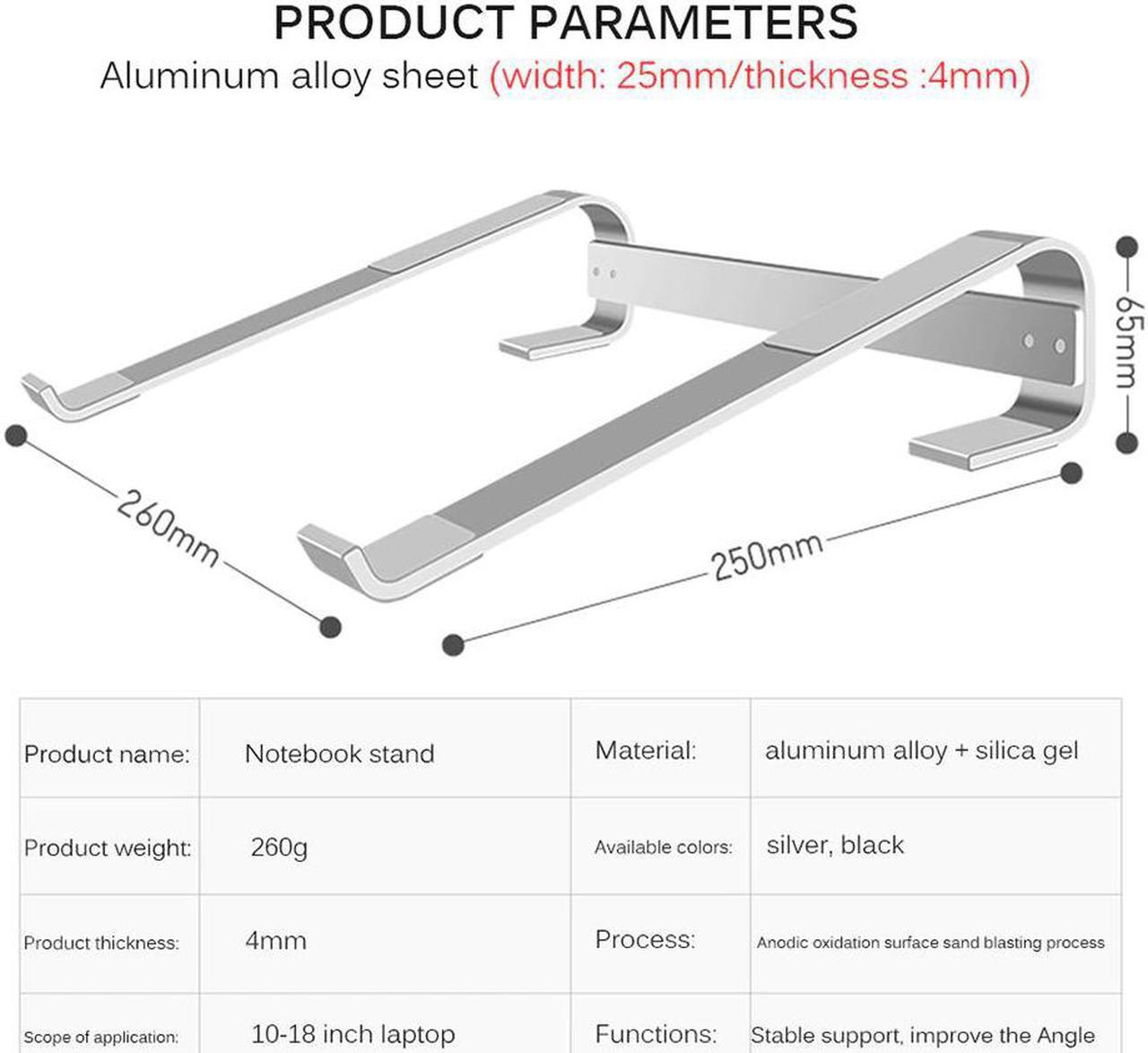 PRODUCT PARAMETERS

Aluminum alloy sheet (width: 25mm/thickness :4mm)

65mm

260mm

250mm

| Product name: | Notebook stand | Material: | aluminum alloy + silica gel |
|---|---|---|---|
| Product weight: | 260g | Available colors: | silver, black |
| Product thickness: | 4mm | Process: | Anodic oxidation surface sand blasting process |
| Scope of application: | 10-18 inch laptop | Functions: | Stable support, improve the Angle |